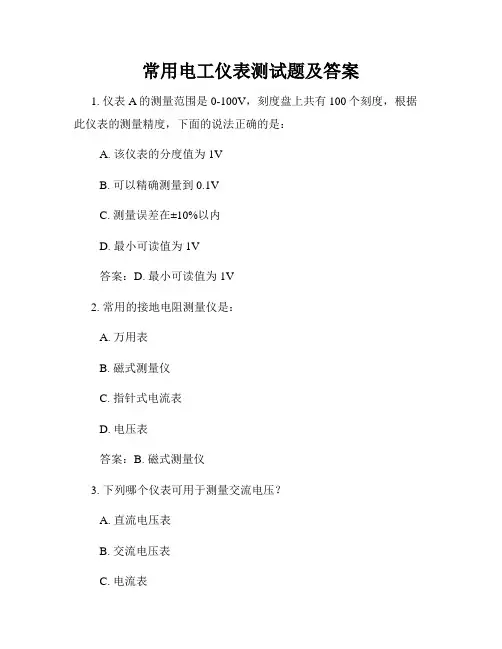 常用电工仪表测试题及答案

1. 仪表 A 的测量范围是 0-100V，刻度盘上共有 100 个刻度，根据此仪表的测量精度，下面的说法正确的是：

A. 该仪表的分度值为 1V

B. 可以精确测量到 0.1V

C. 测量误差在±10%以内

D. 最小可读值为 1V

答案：D. 最小可读值为 1V

2. 常用的接地电阻测量仪是：

A. 万用表

B. 磁式测量仪

C. 指针式电流表

D. 电压表

答案：B. 磁式测量仪

3. 下列哪个仪表可用于测量交流电压？

A. 直流电压表

B. 交流电压表

C. 电流表